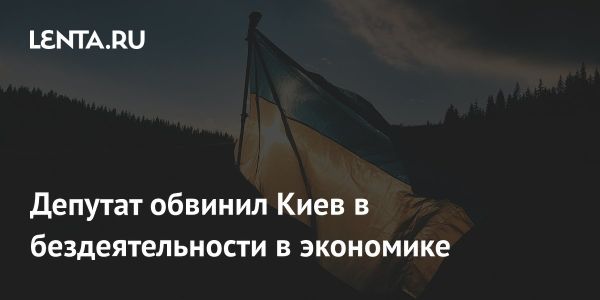 LENTA.RU

Депутат обвинил Киев в бездеятельности в экономике